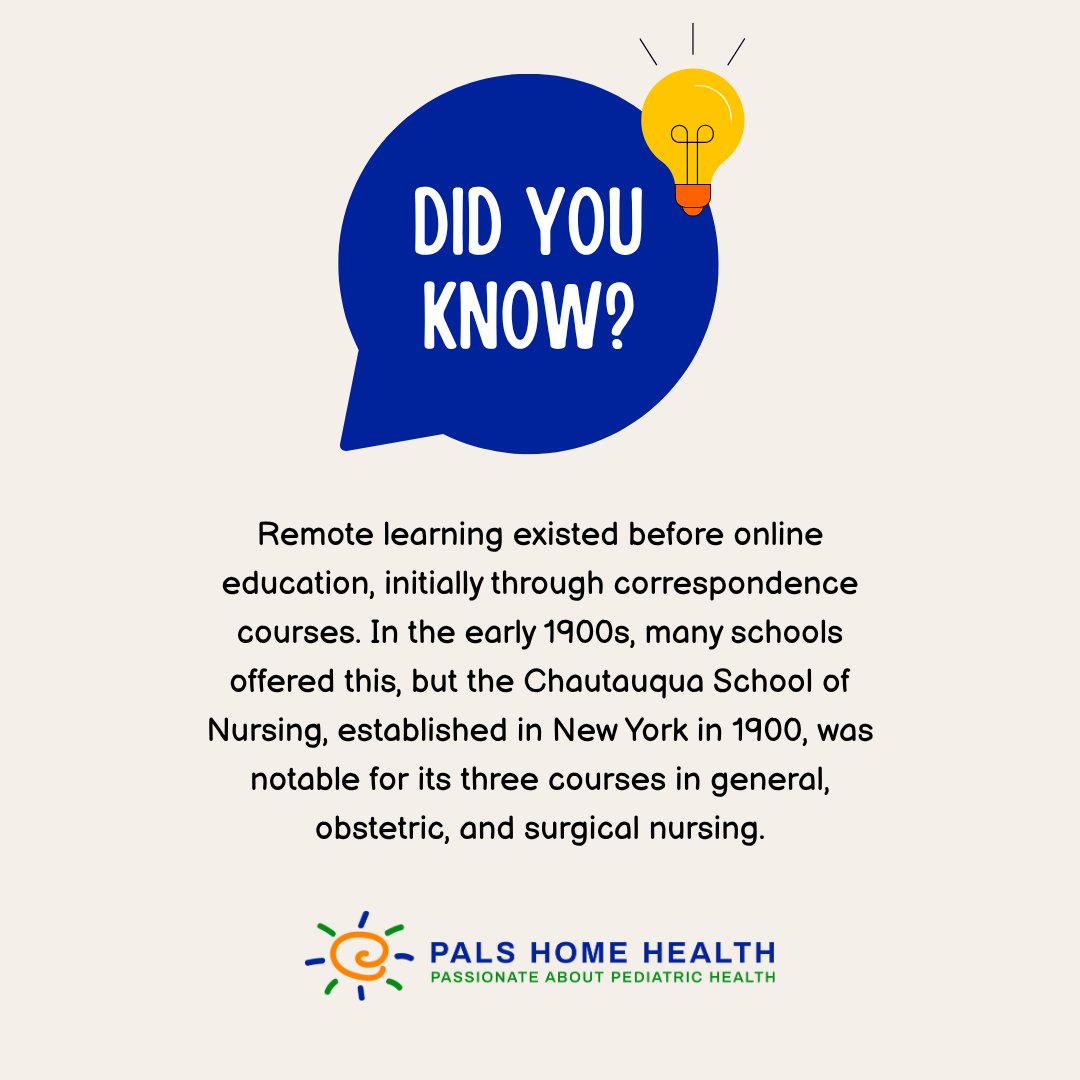 DID YOU KNOW?

Remote learning existed before online education, initially through correspondence courses. In the early 1900s, many schools offered this, but the Chautauqua School of Nursing, established in New York in 1900, was notable for its three courses in general, obstetric, and surgical nursing.

PALS HOME HEALTH
PASSIONATE ABOUT PEDIATRIC HEALTH